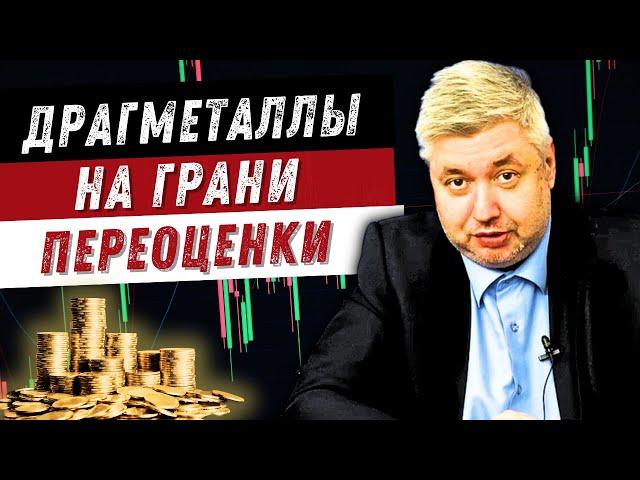 ДРАГМЕТАЛЛЫ
НА ГРАНИ
ПЕРЕОЦЕНКИ